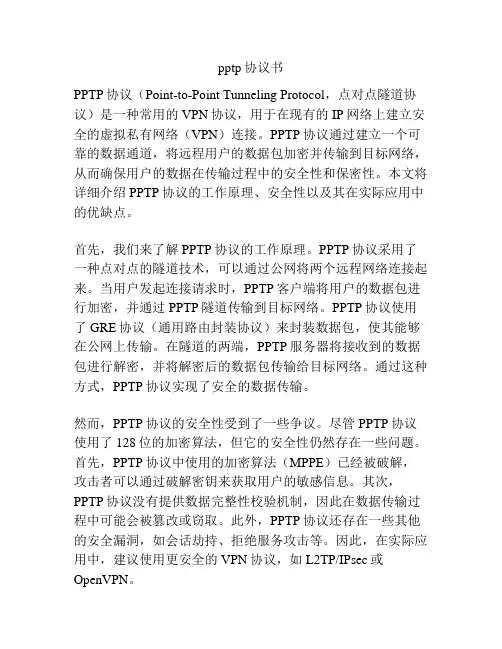 pptp 协议书

PPTP 协议（Point-to-Point Tunneling Protocol，点对点隧道协议）是一种常用的 VPN 协议，用于在现有的 IP 网络上建立安全的虚拟私有网络（VPN）连接。PPTP 协议通过建立一个可靠的数据通道，将远程用户的数据包加密并传输到目标网络，从而确保用户的数据在传输过程中的安全性和保密性。本文将详细介绍 PPTP 协议的工作原理、安全性以及其在实际应用中的优缺点。

首先，我们来了解 PPTP 协议的工作原理。PPTP 协议采用了一种点对点的隧道技术，可以通过公网将两个远程网络连接起来。当用户发起连接请求时，PPTP 客户端将用户的数据包进行加密，并通过 PPTP 隧道传输到目标网络。PPTP 协议使用了 GRE 协议（通用路由封装协议）来封装数据包，使其能够在公网上传输。在隧道的两端，PPTP 服务器将接收到的数据包进行解密，并将解密后的数据包传输给目标网络。通过这种方式，PPTP 协议实现了安全的数据传输。

然而，PPTP 协议的安全性受到了一些争议。尽管 PPTP 协议使用了 128 位的加密算法，但它的安全性仍然存在一些问题。首先，PPTP 协议中使用的加密算法（MPPE）已经被破解，攻击者可以通过破解密钥来获取用户的敏感信息。其次，PPTP 协议没有提供数据完整性校验机制，因此在数据传输过程中可能会被篡改或窃取。此外，PPTP 协议还存在一些其他的安全漏洞，如会话劫持、拒绝服务攻击等。因此，在实际应用中，建议使用更安全的 VPN 协议，如 L2TP/IPsec 或 OpenVPN。